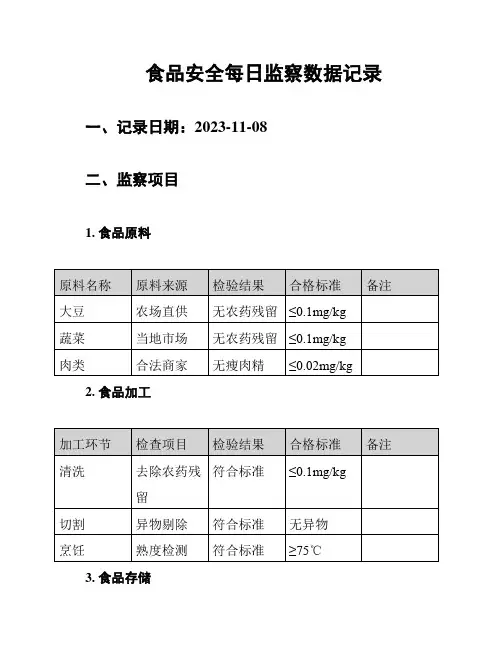 食品安全每日监察数据记录

一、记录日期：2023-11-08

二、监察项目

1. 食品原料

| 原料名称 | 原料来源 | 检验结果 | 合格标准 | 备注 |
|---|---|---|---|---|
| 大豆 | 农场直供 | 无农药残留 | ≤0.1mg/kg | |
| 蔬菜 | 当地市场 | 无农药残留 | ≤0.1mg/kg | |
| 肉类 | 合法商家 | 无瘦肉精 | ≤0.02mg/kg | |

2. 食品加工

| 加工环节 | 检查项目 | 检验结果 | 合格标准 | 备注 |
|---|---|---|---|---|
| 清洗 | 去除农药残留 | 符合标准 | ≤0.1mg/kg | |
| 切割 | 异物剔除 | 符合标准 | 无异物 | |
| 烹饪 | 熟度检测 | 符合标准 | ≥75℃ | |

3. 食品存储